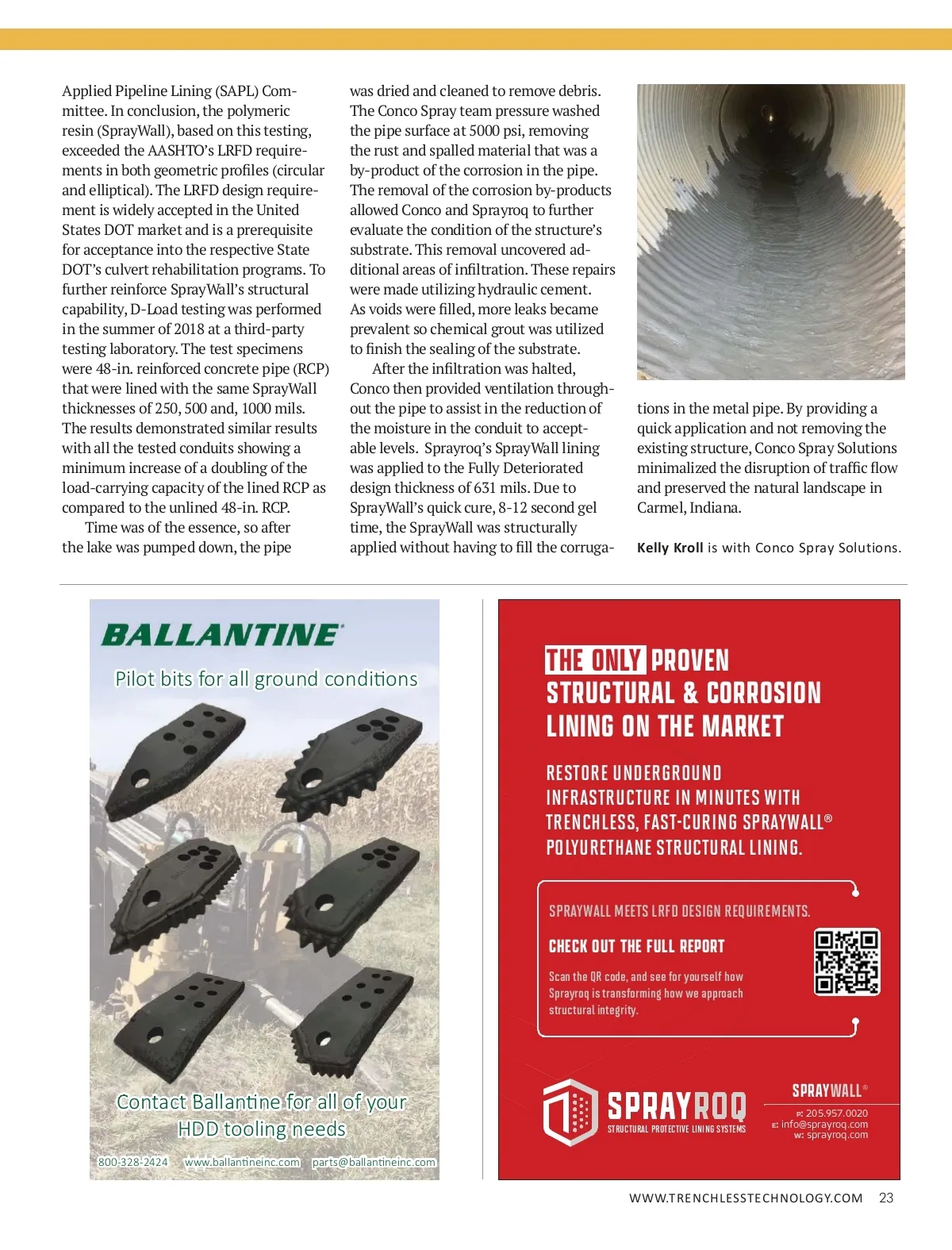 Applied Pipeline Lining (SAPL) Committee. In conclusion, the polymeric resin (SprayWall), based on this testing, exceeded the AASHTO's LRFD requirements in both geometric profiles (circular and elliptical). The LRFD design requirement is widely accepted in the United States DOT market and is a prerequisite for acceptance into the respective State DOT's culvert rehabilitation programs. To further reinforce SprayWall's structural capability, D-Load testing was performed in the summer of 2018 at a third-party testing laboratory. The test specimens were 48-in. reinforced concrete pipe (RCP) that were lined with the same SprayWall thicknesses of 250, 500 and, 1000 mils. The results demonstrated similar results with all the tested conduits showing a minimum increase of a doubling of the load-carrying capacity of the lined RCP as compared to the unlined 48-in. RCP.

Time was of the essence, so after the lake was pumped down, the pipe was dried and cleaned to remove debris. The Conco Spray team pressure washed the pipe surface at 5000 psi, removing the rust and spalled material that was a by-product of the corrosion in the pipe. The removal of the corrosion by-products allowed Conco and Sprayroq to further evaluate the condition of the structure's substrate. This removal uncovered additional areas of infiltration. These repairs were made utilizing hydraulic cement. As voids were filled, more leaks became prevalent so chemical grout was utilized to finish the sealing of the substrate.

After the infiltration was halted, Conco then provided ventilation throughout the pipe to assist in the reduction of the moisture in the conduit to acceptable levels. Sprayroq's SprayWall lining was applied to the Fully Deteriorated design thickness of 631 mils. Due to SprayWall's quick cure, 8-12 second gel time, the SprayWall was structurally applied without having to fill the corrugations in the metal pipe. By providing a quick application and not removing the existing structure, Conco Spray Solutions minimalized the disruption of traffic flow and preserved the natural landscape in Carmel, Indiana.

Kelly Kroll is with Conco Spray Solutions.

BALLANTINE

Pilot bits for all ground conditions

Contact Ballantine for all of your HDD tooling needs

800-328-2424 www.ballantineinc.com parts@ballantineinc.com

THE ONLY PROVEN STRUCTURAL & CORROSION LINING ON THE MARKET

RESTORE UNDERGROUND INFRASTRUCTURE IN MINUTES WITH TRENCHLESS, FAST-CURING SPRAYWALL® POLYURETHANE STRUCTURAL LINING.

SPRAYWALL MEETS LRFD DESIGN REQUIREMENTS.

CHECK OUT THE FULL REPORT

Scan the QR code, and see for yourself how Sprayroq is transforming how we approach structural integrity.

SPRAYROQ
STRUCTURAL PROTECTIVE LINING SYSTEMS

SPRAYWALL®
P: 205.957.0020
E: info@sprayroq.com
W: sprayroq.com

WWW.TRENCHLESSTECHNOLOGY.COM 23